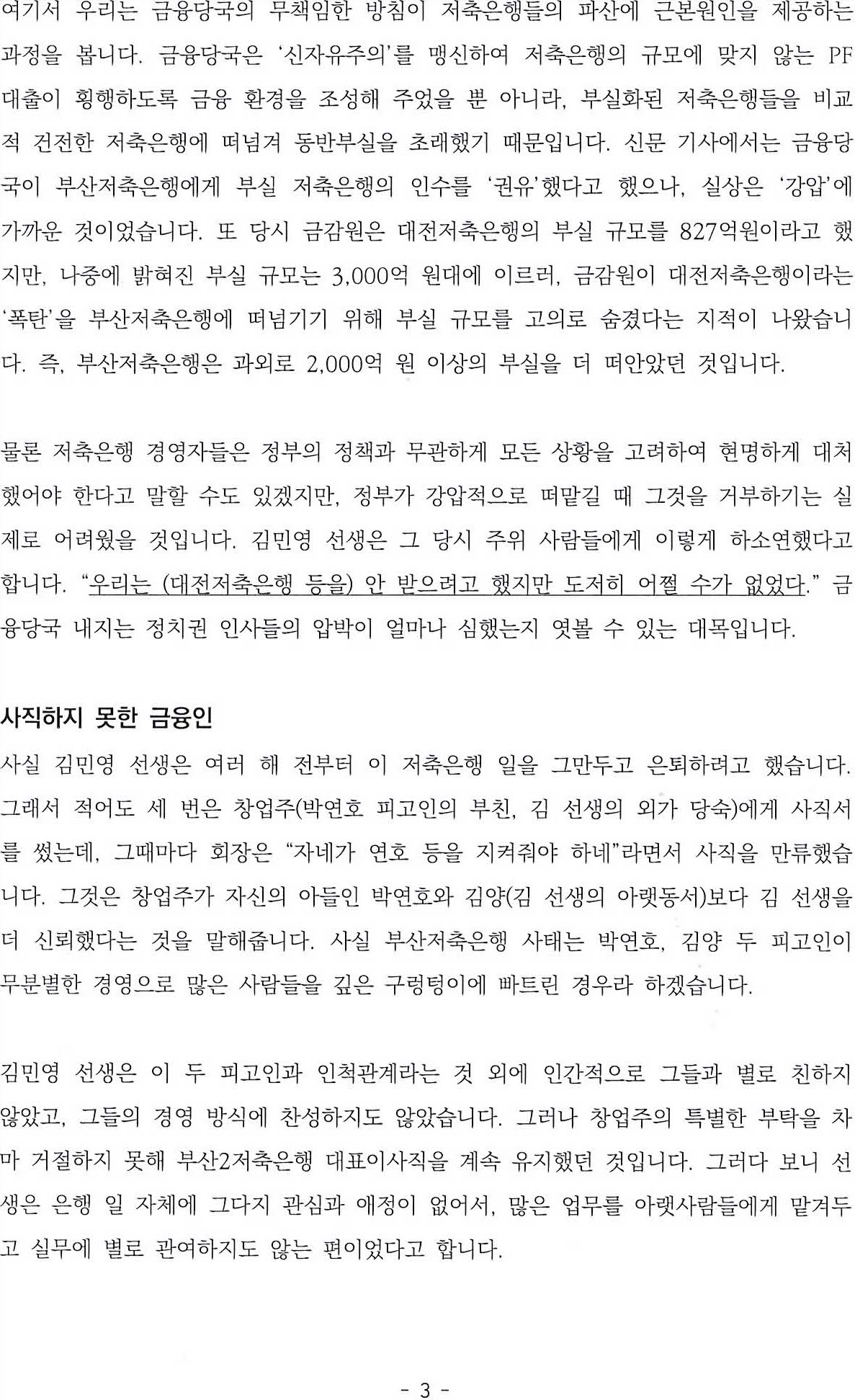 여기서 우리는 금융당국의 무책임한 방침이 저축은행들의 파산에 근본원인을 제공하는 과정을 봅니다. 금융당국은 '신자유주의'를 맹신하여 저축은행의 규모에 맞지 않는 PF 대출이 횡행하도록 금융 환경을 조성해 주었을 뿐 아니라, 부실화된 저축은행들을 비교적 건전한 저축은행에 떠넘겨 동반부실을 초래했기 때문입니다. 신문 기사에서는 금융당국이 부산저축은행에게 부실 저축은행의 인수를 '권유'했다고 했으나, 실상은 '강압'에 가까운 것이었습니다. 또 당시 금감원은 대전저축은행의 부실 규모를 827억원이라고 했지만, 나중에 밝혀진 부실 규모는 3,000억 원대에 이르러, 금감원이 대전저축은행이라는 '폭탄'을 부산저축은행에 떠넘기기 위해 부실 규모를 고의로 숨겼다는 지적이 나왔습니다. 즉, 부산저축은행은 과외로 2,000억 원 이상의 부실을 더 떠안았던 것입니다.

물론 저축은행 경영자들은 정부의 정책과 무관하게 모든 상황을 고려하여 현명하게 대처했어야 한다고 말할 수도 있겠지만, 정부가 강압적으로 떠맡길 때 그것을 거부하기는 실제로 어려웠을 것입니다. 김민영 선생은 그 당시 주위 사람들에게 이렇게 하소연했다고 합니다. "우리는 (대전저축은행 등을) 안 받으려고 했지만 도저히 어쩔 수가 없었다." 금융당국 내지는 정치권 인사들의 압박이 얼마나 심했는지 엿볼 수 있는 대목입니다.

사직하지 못한 금융인

사실 김민영 선생은 여러 해 전부터 이 저축은행 일을 그만두고 은퇴하려고 했습니다. 그래서 적어도 세 번은 창업주(박연호 피고인의 부친, 김 선생의 외가 당숙)에게 사직서를 썼는데, 그때마다 회장은 "자네가 연호 등을 지켜줘야 하네"라면서 사직을 만류했습니다. 그것은 창업주가 자신의 아들인 박연호와 김양(김 선생의 아랫동서)보다 김 선생을 더 신뢰했다는 것을 말해줍니다. 사실 부산저축은행 사태는 박연호, 김양 두 피고인이 무분별한 경영으로 많은 사람들을 깊은 구렁텅이에 빠트린 경우라 하겠습니다.

김민영 선생은 이 두 피고인과 인척관계라는 것 외에 인간적으로 그들과 별로 친하지 않았고, 그들의 경영 방식에 찬성하지도 않았습니다. 그러나 창업주의 특별한 부탁을 차마 거절하지 못해 부산2저축은행 대표이사직을 계속 유지했던 것입니다. 그러다 보니 선생은 은행 일 자체에 그다지 관심과 애정이 없어서, 많은 업무를 아랫사람들에게 맡겨두고 실무에 별로 관여하지도 않는 편이었다고 합니다.

- 3 -